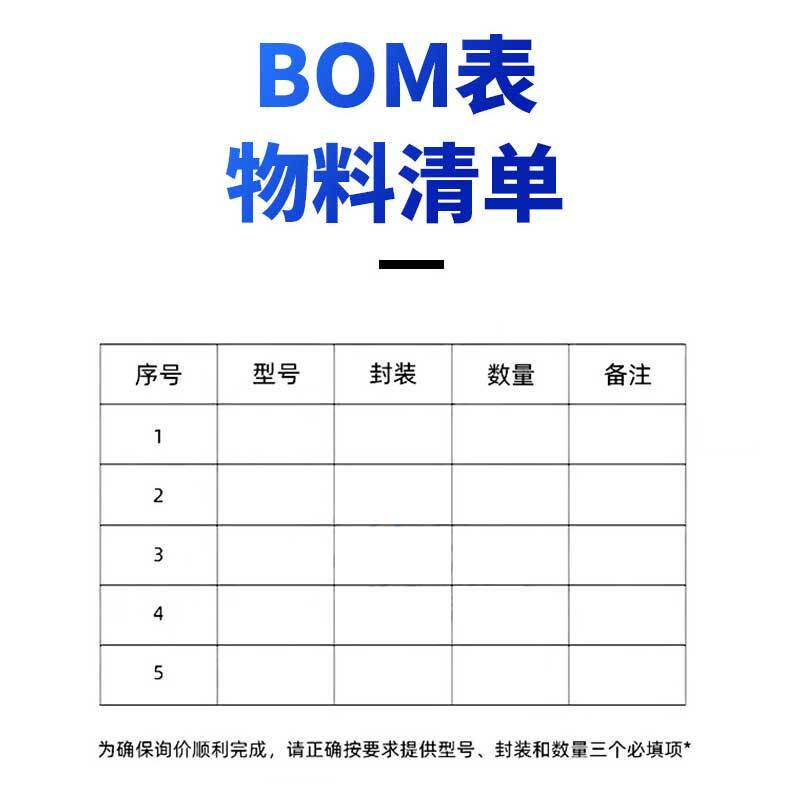 BOM表
物料清单

| 序号 | 型号 | 封装 | 数量 | 备注 |
|---|---|---|---|---|
| 1 | | | | |
| 2 | | | | |
| 3 | | | | |
| 4 | | | | |
| 5 | | | | |

为确保询价顺利完成，请正确按要求提供型号、封装和数量三个必填项*